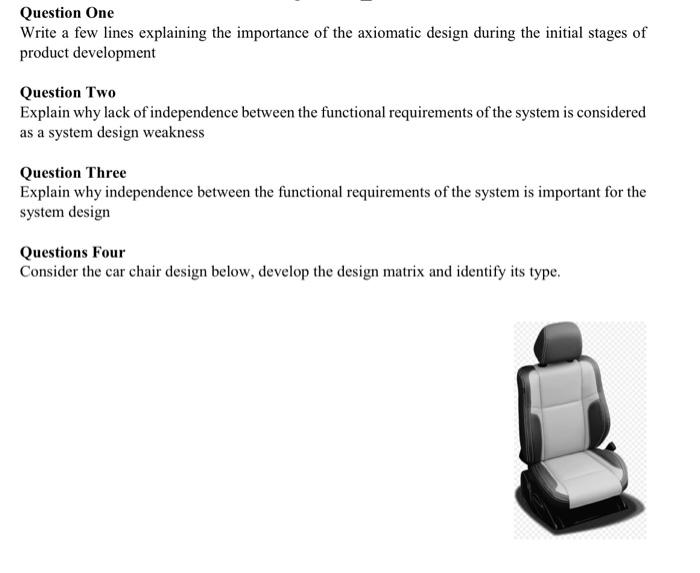 Question One
Write a few lines explaining the importance of the axiomatic design during the initial stages of product development

Question Two
Explain why lack of independence between the functional requirements of the system is considered as a system design weakness

Question Three
Explain why independence between the functional requirements of the system is important for the system design

Questions Four
Consider the car chair design below, develop the design matrix and identify its type.